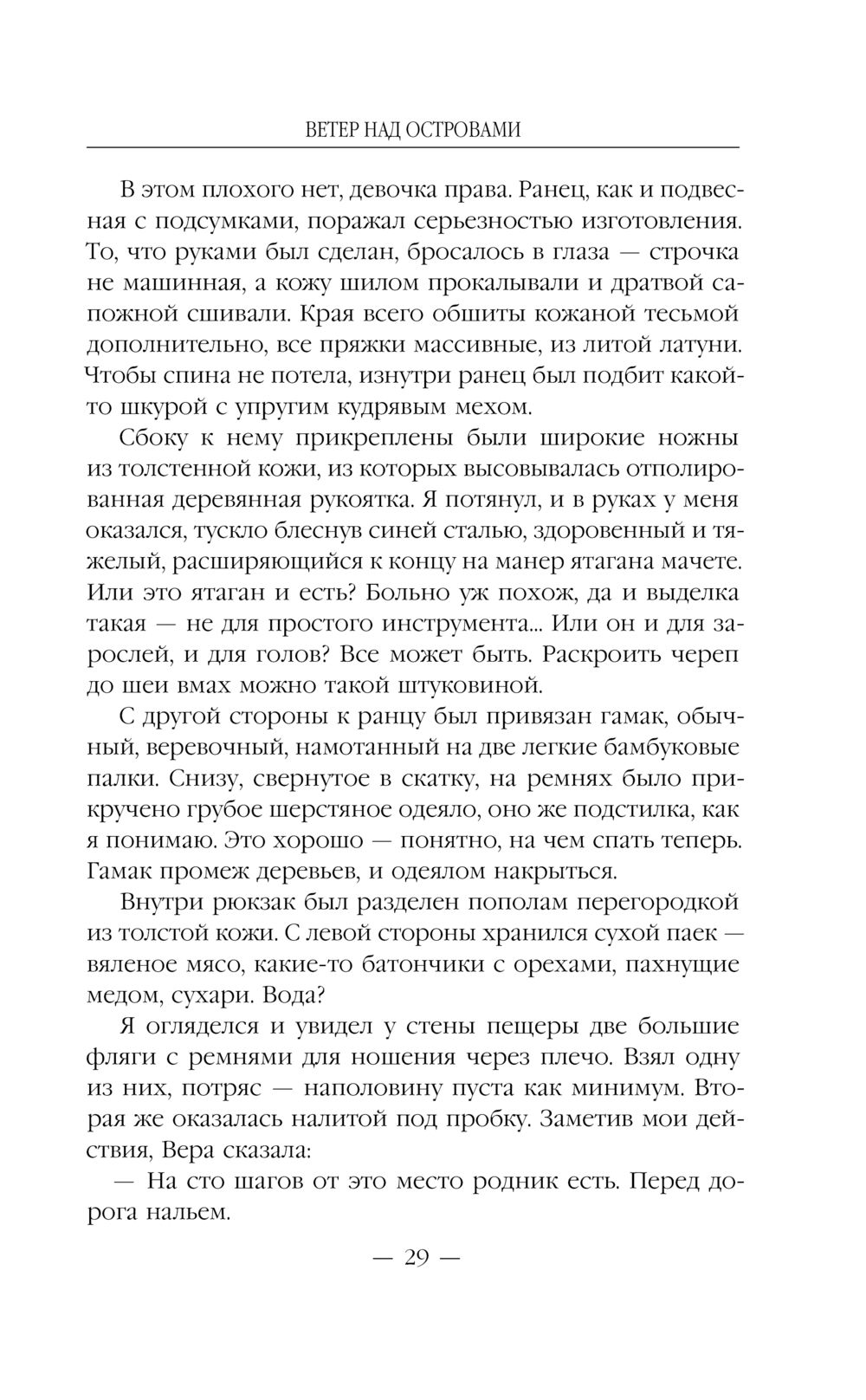 ВЕТЕР НАД ОСТРОВАМИ

В этом плохого нет, девочка права. Ранец, как и подвесная с подсумками, поражал серьезностью изготовления. То, что руками был сделан, бросалось в глаза — строчка не машинная, а кожу шилом прокалывали и дратвой сапожной сшивали. Края всего обшиты кожаной тесьмой дополнительно, все пряжки массивные, из литой латуни. Чтобы спина не потела, изнутри ранец был подбит какой-то шкурой с упругим кудрявым мехом.

Сбоку к нему прикреплены были широкие ножны из толстенной кожи, из которых высовывалась отполированная деревянная рукоятка. Я потянул, и в руках у меня оказался, тускло блеснув синей сталью, здоровенный и тяжелый, расширяющийся к концу на манер ятагана мачете. Или это ятаган и есть? Больно уж похож, да и выделка такая — не для простого инструмента... Или он и для зарослей, и для голов? Все может быть. Раскроить череп до шеи вмах можно такой штуковиной.

С другой стороны к ранцу был привязан гамак, обычный, веревочный, намотанный на две легкие бамбуковые палки. Снизу, свернутое в скатку, на ремнях было прикручено грубое шерстяное одеяло, оно же подстилка, как я понимаю. Это хорошо — понятно, на чем спать теперь. Гамак промеж деревьев, и одеялом накрыться.

Внутри рюкзак был разделен пополам перегородкой из толстой кожи. С левой стороны хранился сухой паек — вяленое мясо, какие-то батончики с орехами, пахнущие медом, сухари. Вода?

Я огляделся и увидел у стены пещеры две большие фляги с ремнями для ношения через плечо. Взял одну из них, потряс — наполовину пуста как минимум. Вторая же оказалась налитой под пробку. Заметив мои действия, Вера сказала:

— На сто шагов от это место родник есть. Перед дорога нальем.

— 29 —